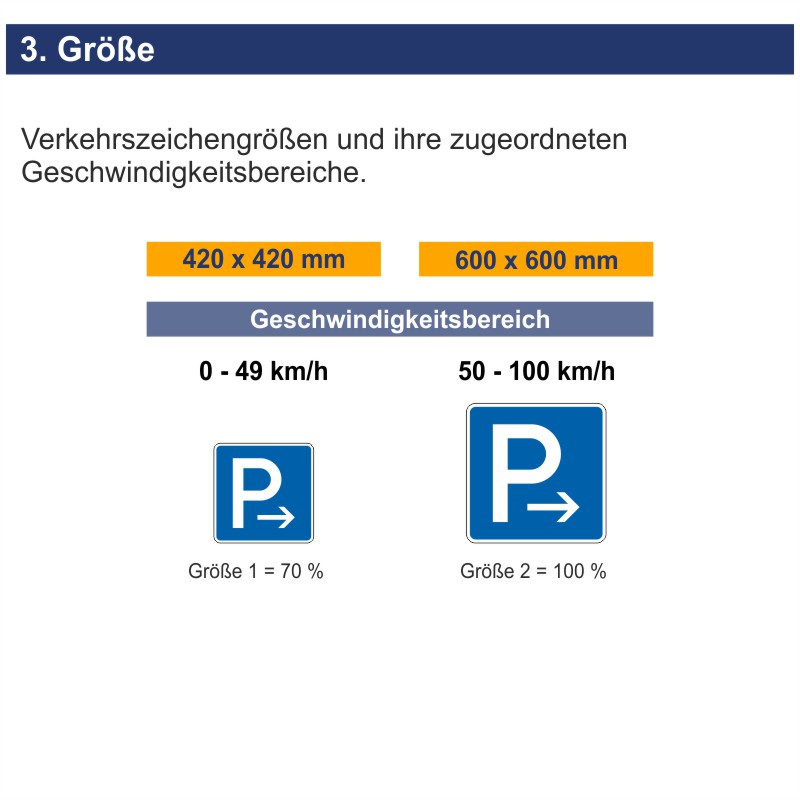 3. Größe

Verkehrszeichengrößen und ihre zugeordneten Geschwindigkeitsbereiche.

420 x 420 mm

600 x 600 mm

Geschwindigkeitsbereich

0 - 49 km/h

50 - 100 km/h

P

P

Größe 1 = 70 %

Größe 2 = 100 %